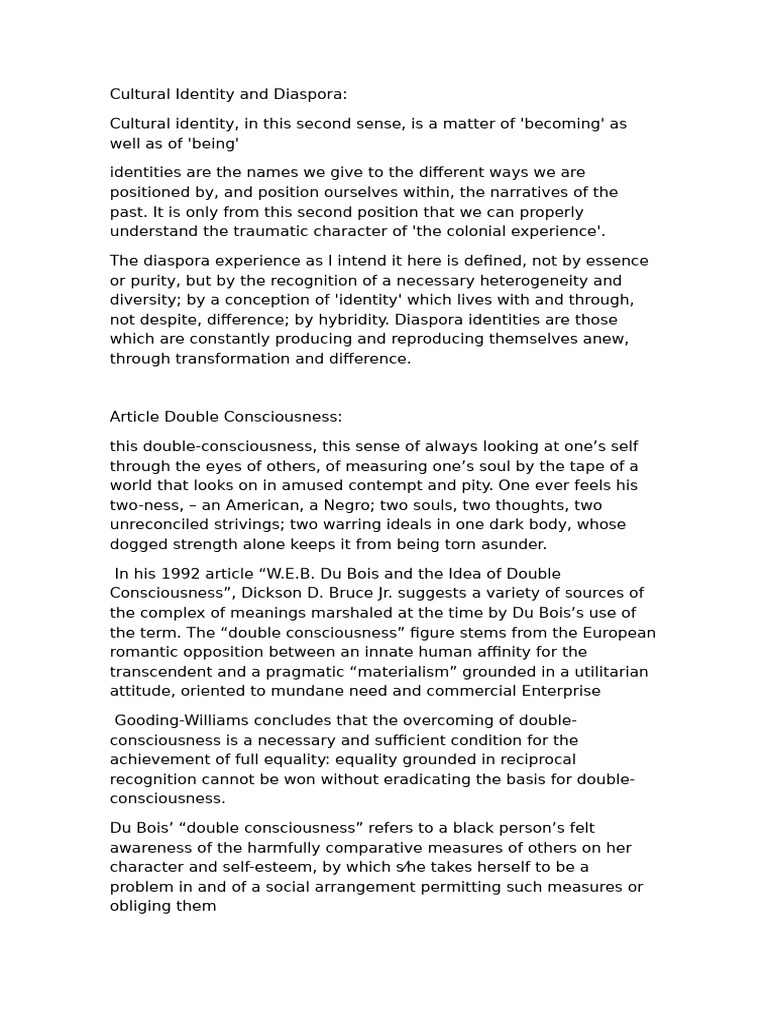 Cultural Identity and Diaspora:

Cultural identity, in this second sense, is a matter of 'becoming' as well as of 'being'

identities are the names we give to the different ways we are positioned by, and position ourselves within, the narratives of the past. It is only from this second position that we can properly understand the traumatic character of 'the colonial experience'.

The diaspora experience as I intend it here is defined, not by essence or purity, but by the recognition of a necessary heterogeneity and diversity; by a conception of 'identity' which lives with and through, not despite, difference; by hybridity. Diaspora identities are those which are constantly producing and reproducing themselves anew, through transformation and difference.

Article Double Consciousness:

this double-consciousness, this sense of always looking at one's self through the eyes of others, of measuring one's soul by the tape of a world that looks on in amused contempt and pity. One ever feels his two-ness, – an American, a Negro; two souls, two thoughts, two unreconciled strivings; two warring ideals in one dark body, whose dogged strength alone keeps it from being torn asunder.

In his 1992 article "W.E.B. Du Bois and the Idea of Double Consciousness", Dickson D. Bruce Jr. suggests a variety of sources of the complex of meanings marshaled at the time by Du Bois's use of the term. The "double consciousness" figure stems from the European romantic opposition between an innate human affinity for the transcendent and a pragmatic "materialism" grounded in a utilitarian attitude, oriented to mundane need and commercial Enterprise

Gooding-Williams concludes that the overcoming of double-consciousness is a necessary and sufficient condition for the achievement of full equality: equality grounded in reciprocal recognition cannot be won without eradicating the basis for double-consciousness.

Du Bois' "double consciousness" refers to a black person's felt awareness of the harmfully comparative measures of others on her character and self-esteem, by which s⁄he takes herself to be a problem in and of a social arrangement permitting such measures or obliging them